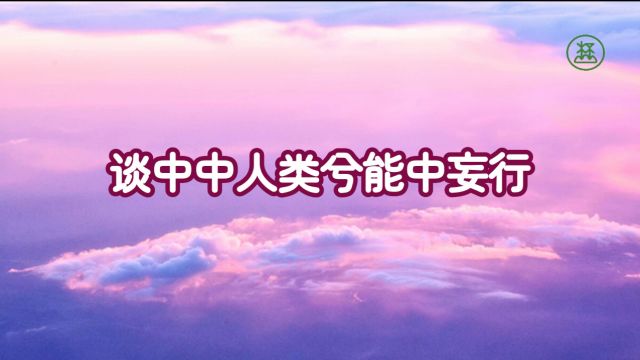 谈中中人类兮能中妄行